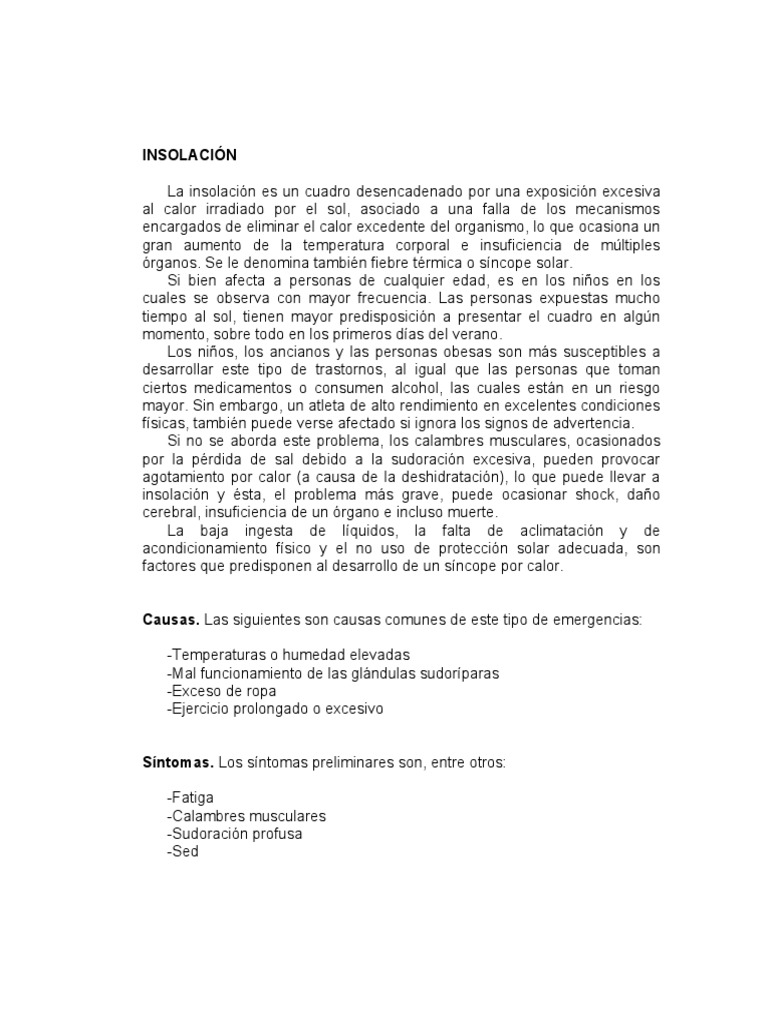 INSOLACIÓN

La insolación es un cuadro desencadenado por una exposición excesiva al calor irradiado por el sol, asociado a una falla de los mecanismos encargados de eliminar el calor excedente del organismo, lo que ocasiona un gran aumento de la temperatura corporal e insuficiencia de múltiples órganos. Se le denomina también fiebre térmica o síncope solar.

Si bien afecta a personas de cualquier edad, es en los niños en los cuales se observa con mayor frecuencia. Las personas expuestas mucho tiempo al sol, tienen mayor predisposición a presentar el cuadro en algún momento, sobre todo en los primeros días del verano.

Los niños, los ancianos y las personas obesas son más susceptibles a desarrollar este tipo de trastornos, al igual que las personas que toman ciertos medicamentos o consumen alcohol, las cuales están en un riesgo mayor. Sin embargo, un atleta de alto rendimiento en excelentes condiciones físicas, también puede verse afectado si ignora los signos de advertencia.

Si no se aborda este problema, los calambres musculares, ocasionados por la pérdida de sal debido a la sudoración excesiva, pueden provocar agotamiento por calor (a causa de la deshidratación), lo que puede llevar a insolación y ésta, el problema más grave, puede ocasionar shock, daño cerebral, insuficiencia de un órgano e incluso muerte.

La baja ingesta de líquidos, la falta de aclimatación y de acondicionamiento físico y el no uso de protección solar adecuada, son factores que predisponen al desarrollo de un síncope por calor.

Causas. Las siguientes son causas comunes de este tipo de emergencias:

-Temperaturas o humedad elevadas
-Mal funcionamiento de las glándulas sudoríparas
-Exceso de ropa
-Ejercicio prolongado o excesivo

Síntomas. Los síntomas preliminares son, entre otros:

-Fatiga
-Calambres musculares
-Sudoración profusa
-Sed